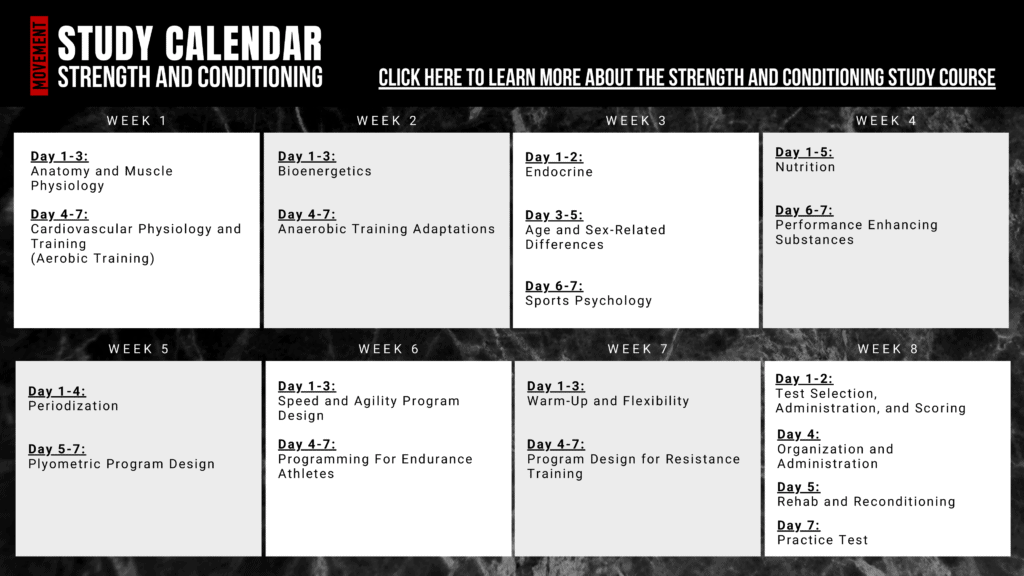 MOVEMENT

STUDY CALENDAR
STRENGTH AND CONDITIONING

CLICK HERE TO LEARN MORE ABOUT THE STRENGTH AND CONDITIONING STUDY COURSE

WEEK 1

Day 1-3:
Anatomy and Muscle Physiology

Day 4-7:
Cardiovascular Physiology and Training
(Aerobic Training)

WEEK 2

Day 1-3:
Bioenergetics

Day 4-7:
Anaerobic Training Adaptations

WEEK 3

Day 1-2:
Endocrine

Day 3-5:
Age and Sex-Related Differences

Day 6-7:
Sports Psychology

WEEK 4

Day 1-5:
Nutrition

Day 6-7:
Performance Enhancing Substances

WEEK 5

Day 1-4:
Periodization

Day 5-7:
Plyometric Program Design

WEEK 6

Day 1-3:
Speed and Agility Program Design

Day 4-7:
Programming For Endurance Athletes

WEEK 7

Day 1-3:
Warm-Up and Flexibility

Day 4-7:
Program Design for Resistance Training

WEEK 8

Day 1-2:
Test Selection, Administration, and Scoring

Day 4:
Organization and Administration

Day 5:
Rehab and Reconditioning

Day 7:
Practice Test